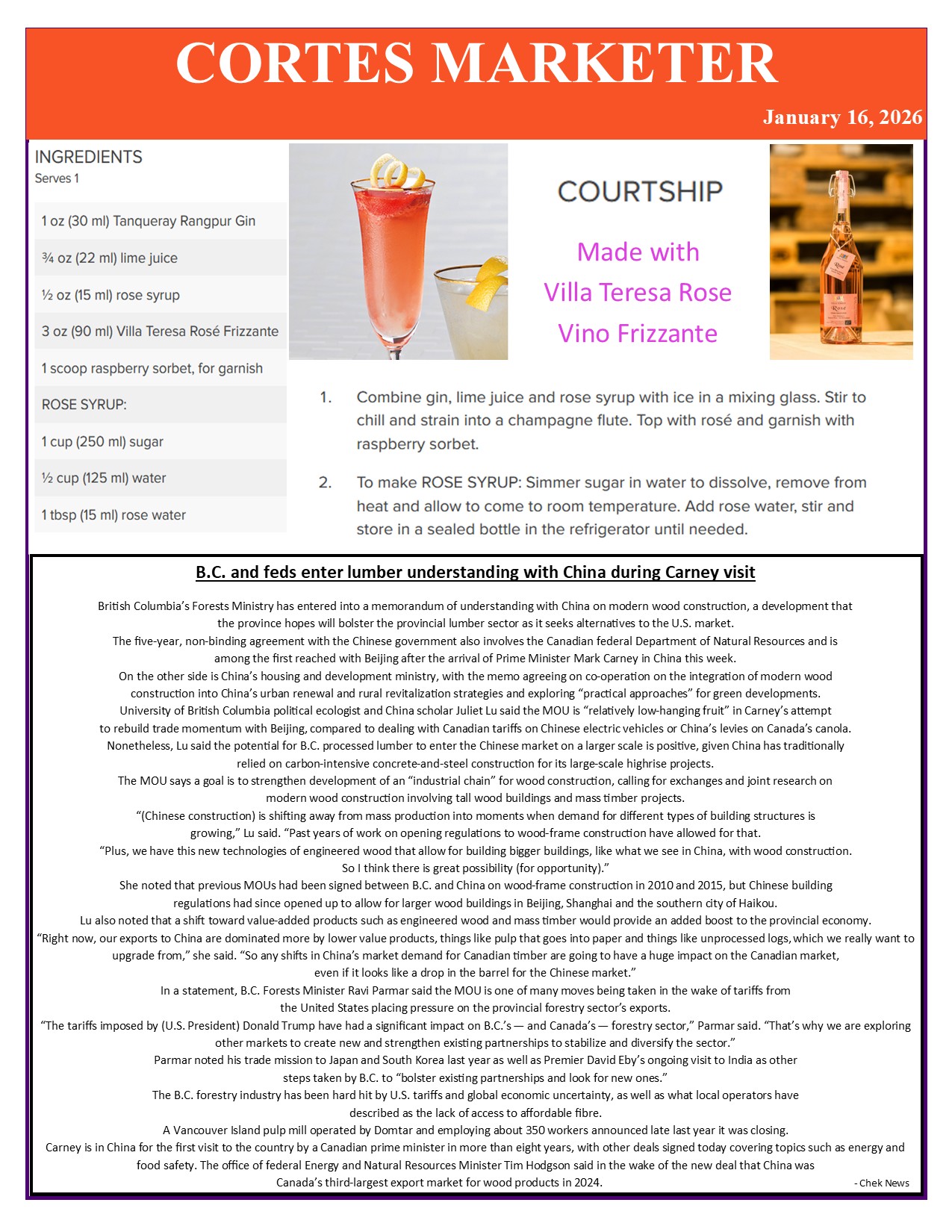 CORTES MARKETER

January 16, 2026

INGREDIENTS
Serves 1

1 oz (30 ml) Tanqueray Rangpur Gin

¾ oz (22 ml) lime juice

½ oz (15 ml) rose syrup

3 oz (90 ml) Villa Teresa Rosé Frizzante

1 scoop raspberry sorbet, for garnish

ROSE SYRUP:

1 cup (250 ml) sugar

½ cup (125 ml) water

1 tbsp (15 ml) rose water

COURTSHIP

Made with Villa Teresa Rose Vino Frizzante

1. Combine gin, lime juice and rose syrup with ice in a mixing glass. Stir to chill and strain into a champagne flute. Top with rosé and garnish with raspberry sorbet.

2. To make ROSE SYRUP: Simmer sugar in water to dissolve, remove from heat and allow to come to room temperature. Add rose water, stir and store in a sealed bottle in the refrigerator until needed.

B.C. and feds enter lumber understanding with China during Carney visit

British Columbia's Forests Ministry has entered into a memorandum of understanding with China on modern wood construction, a development that the province hopes will bolster the provincial lumber sector as it seeks alternatives to the U.S. market.
The five-year, non-binding agreement with the Chinese government also involves the Canadian federal Department of Natural Resources and is among the first reached with Beijing after the arrival of Prime Minister Mark Carney in China this week.
On the other side is China's housing and development ministry, with the memo agreeing on co-operation on the integration of modern wood construction into China's urban renewal and rural revitalization strategies and exploring "practical approaches" for green developments.
University of British Columbia political ecologist and China scholar Juliet Lu said the MOU is "relatively low-hanging fruit" in Carney's attempt to rebuild trade momentum with Beijing, compared to dealing with Canadian tariffs on Chinese electric vehicles or China's levies on Canada's canola.
Nonetheless, Lu said the potential for B.C. processed lumber to enter the Chinese market on a larger scale is positive, given China has traditionally relied on carbon-intensive concrete-and-steel construction for its large-scale highrise projects.
The MOU says a goal is to strengthen development of an "industrial chain" for wood construction, calling for exchanges and joint research on modern wood construction involving tall wood buildings and mass timber projects.
"(Chinese construction) is shifting away from mass production into moments when demand for different types of building structures is growing," Lu said. "Past years of work on opening regulations to wood-frame construction have allowed for that.
"Plus, we have this new technologies of engineered wood that allow for building bigger buildings, like what we see in China, with wood construction. So I think there is great possibility (for opportunity)."
She noted that previous MOUs had been signed between B.C. and China on wood-frame construction in 2010 and 2015, but Chinese building regulations had since opened up to allow for larger wood buildings in Beijing, Shanghai and the southern city of Haikou.
Lu also noted that a shift toward value-added products such as engineered wood and mass timber would provide an added boost to the provincial economy.
"Right now, our exports to China are dominated more by lower value products, things like pulp that goes into paper and things like unprocessed logs, which we really want to upgrade from," she said. "So any shifts in China's market demand for Canadian timber are going to have a huge impact on the Canadian market, even if it looks like a drop in the barrel for the Chinese market."
In a statement, B.C. Forests Minister Ravi Parmar said the MOU is one of many moves being taken in the wake of tariffs from the United States placing pressure on the provincial forestry sector's exports.
"The tariffs imposed by (U.S. President) Donald Trump have had a significant impact on B.C.'s — and Canada's — forestry sector," Parmar said. "That's why we are exploring other markets to create new and strengthen existing partnerships to stabilize and diversify the sector."
Parmar noted his trade mission to Japan and South Korea last year as well as Premier David Eby's ongoing visit to India as other steps taken by B.C. to "bolster existing partnerships and look for new ones."
The B.C. forestry industry has been hard hit by U.S. tariffs and global economic uncertainty, as well as what local operators have described as the lack of access to affordable fibre.
A Vancouver Island pulp mill operated by Domtar and employing about 350 workers announced late last year it was closing.
Carney is in China for the first visit to the country by a Canadian prime minister in more than eight years, with other deals signed today covering topics such as energy and food safety. The office of federal Energy and Natural Resources Minister Tim Hodgson said in the wake of the new deal that China was Canada's third-largest export market for wood products in 2024.
- Chek News